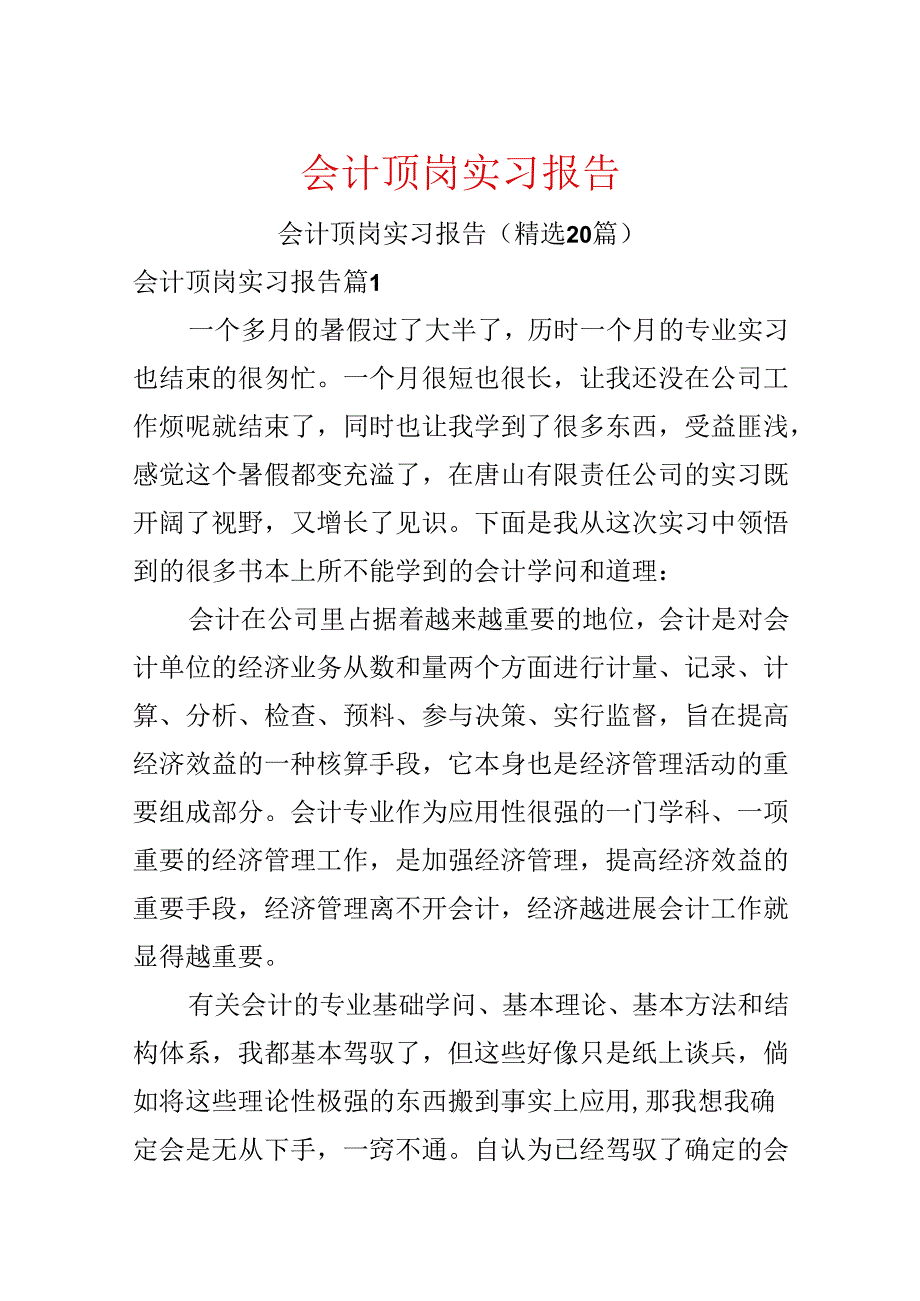 会计顶岗实习报告

会计顶岗实习报告（精选20篇）

会计顶岗实习报告篇1

一个多月的暑假过了大半了，历时一个月的专业实习也结束的很匆忙。一个月很短也很长，让我还没在公司工作烦呢就结束了，同时也让我学到了很多东西，受益匪浅，感觉这个暑假都变充溢了，在唐山有限责任公司的实习既开阔了视野，又增长了见识。下面是我从这次实习中领悟到的很多书本上所不能学到的会计学问和道理：

会计在公司里占据着越来越重要的地位，会计是对会计单位的经济业务从数和量两个方面进行计量、记录、计算、分析、检查、预料、参与决策、实行监督，旨在提高经济效益的一种核算手段，它本身也是经济管理活动的重要组成部分。会计专业作为应用性很强的一门学科、一项重要的经济管理工作，是加强经济管理，提高经济效益的重要手段，经济管理离不开会计，经济越进展会计工作就显得越重要。

有关会计的专业基础学问、基本理论、基本方法和结构体系，我都基本驾驭了，但这些好像只是纸上谈兵，倘如将这些理论性极强的东西搬到事实上应用,那我想我确定会是无从下手，一窍不通。自认为已经驾驭了确定的会